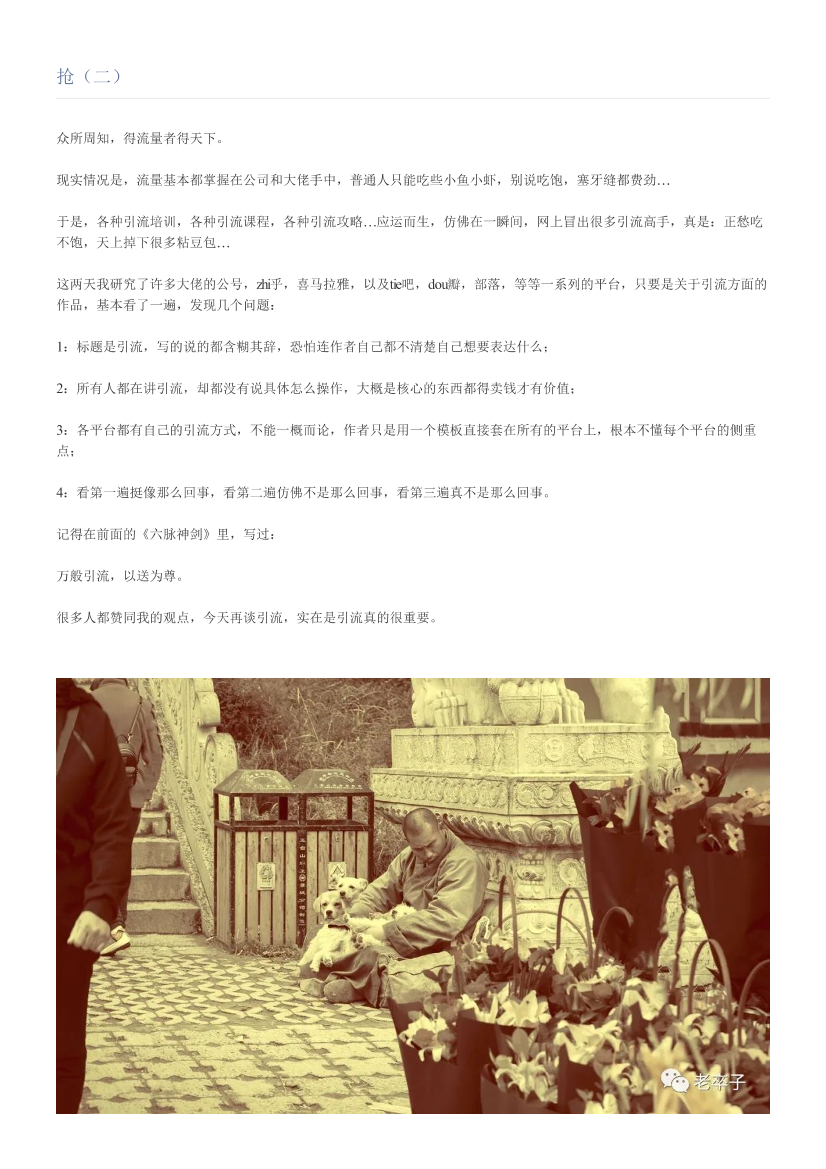 抢（二）

众所周知，得流量者得天下。

现实情况是，流量基本都掌握在公司和大佬手中，普通人只能吃些小鱼小虾，别说吃饱，塞牙缝都费劲…

于是，各种引流培训，各种引流课程，各种引流攻略…应运而生，仿佛在一瞬间，网上冒出很多引流高手，真是：正愁吃不饱，天上掉下很多粘豆包…

这两天我研究了许多大佬的公号，zhi乎，喜马拉雅，以及tie吧，dou瓣，部落，等等一系列的平台，只要是关于引流方面的作品，基本看了一遍，发现几个问题：

1：标题是引流，写的说的都含糊其辞，恐怕连作者自己都不清楚自己想要表达什么；

2：所有人都在讲引流，却都没有说具体怎么操作，大概是核心的东西都得卖钱才有价值；

3：各平台都有自己的引流方式，不能一概而论，作者只是用一个模板直接套在所有的平台上，根本不懂每个平台的侧重点；

4：看第一遍挺像那么回事，看第二遍仿佛不是那么回事，看第三遍真不是那么回事。

记得在前面的《六脉神剑》里，写过：

万般引流，以送为尊。

很多人都赞同我的观点，今天再谈引流，实在是引流真的很重要。

老卒子